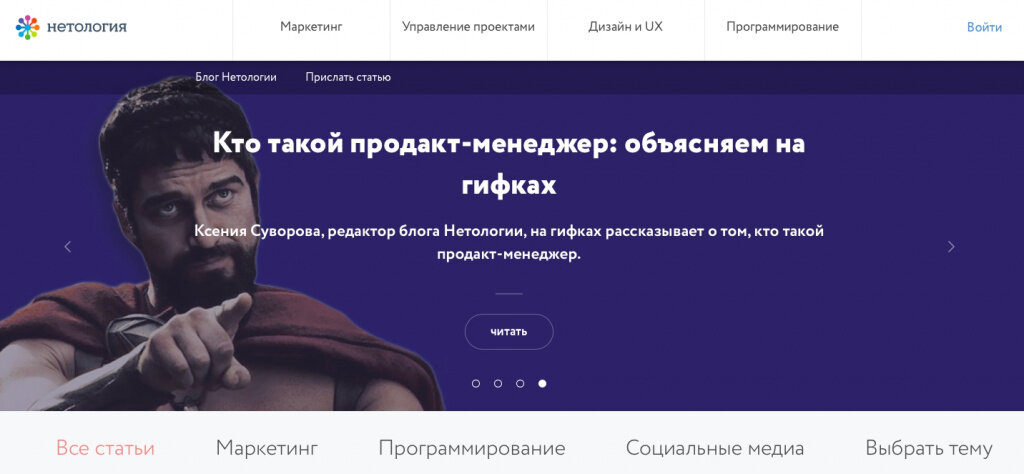 нетология

Маркетинг
Управление проектами
Дизайн и UX
Программирование
Войти

Блог Нетологии
Прислать статью

Кто такой продакт-менеджер: объясняем на гифках

Ксения Суворова, редактор блога Нетологии, на гифках рассказывает о том, кто такой продакт-менеджер.

читать

Все статьи
Маркетинг
Программирование
Социальные медиа
Выбрать тему